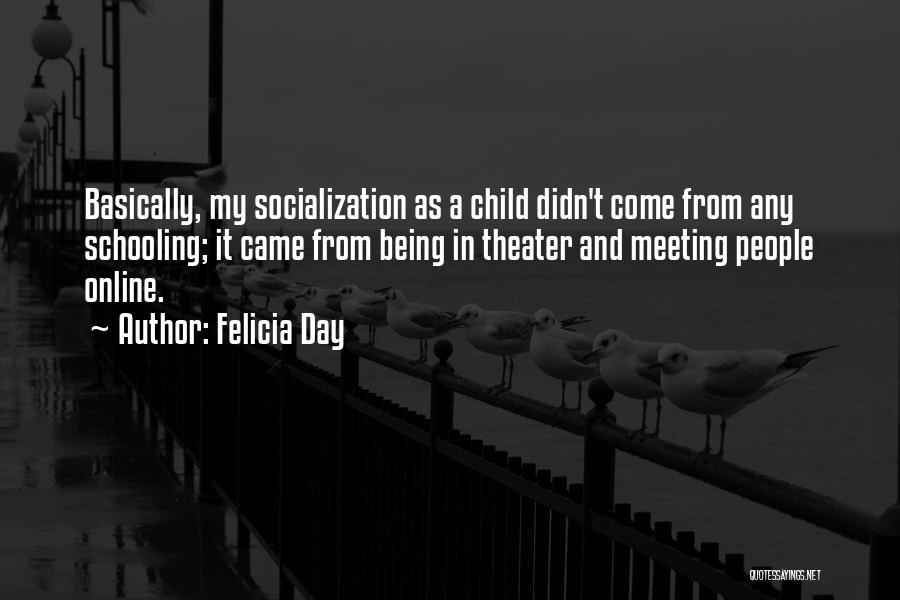 Basically, my socialization as a child didn't come from any schooling; it came from being in theater and meeting people online.

~ Author: Felicia Day

QUOTESSAYINGS.NET